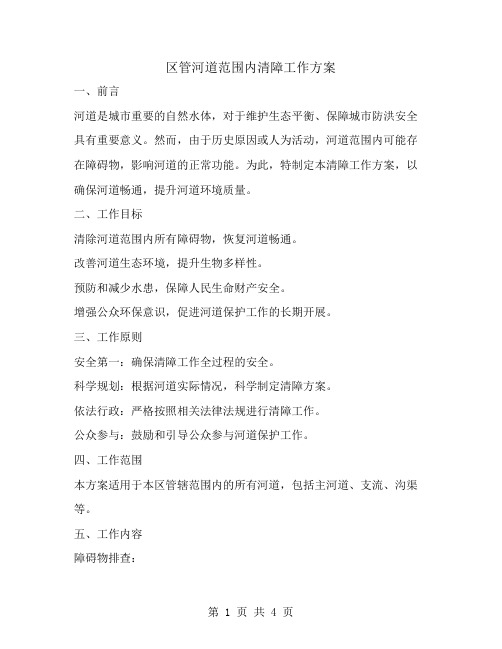 区管河道范围内清障工作方案

一、前言

河道是城市重要的自然水体，对于维护生态平衡、保障城市防洪安全具有重要意义。然而，由于历史原因或人为活动，河道范围内可能存在障碍物，影响河道的正常功能。为此，特制定本清障工作方案，以确保河道畅通，提升河道环境质量。

二、工作目标

清除河道范围内所有障碍物，恢复河道畅通。

改善河道生态环境，提升生物多样性。

预防和减少水患，保障人民生命财产安全。

增强公众环保意识，促进河道保护工作的长期开展。

三、工作原则

安全第一：确保清障工作全过程的安全。

科学规划：根据河道实际情况，科学制定清障方案。

依法行政：严格按照相关法律法规进行清障工作。

公众参与：鼓励和引导公众参与河道保护工作。

四、工作范围

本方案适用于本区管辖范围内的所有河道，包括主河道、支流、沟渠等。

五、工作内容

障碍物排查：

第 1 页 共 4 页